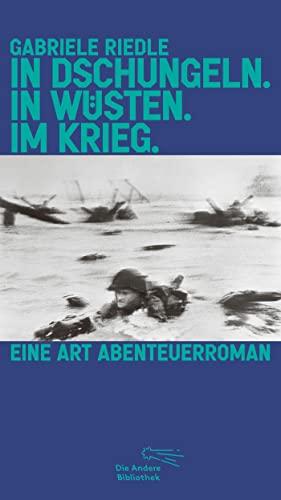 GABRIELE RIEDLE
IN DSCHUNGELN.
IN WÜSTEN.
IM KRIEG.

EINE ART ABENTEUERROMAN

Die Andere
Bibliothek